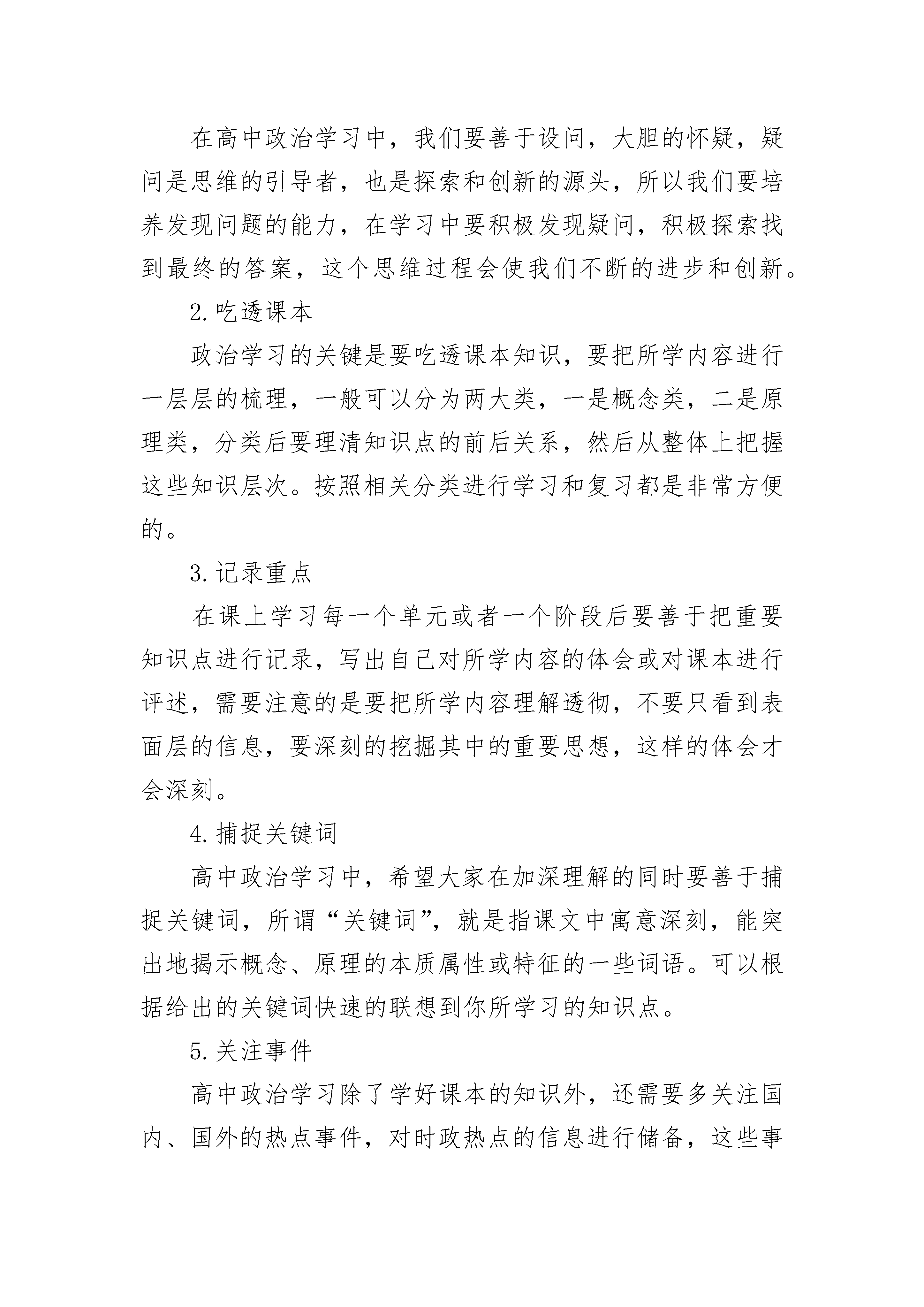 在高中政治学习中，我们要善于设问，大胆的怀疑，疑问是思维的引导者，也是探索和创新的源头，所以我们要培养发现问题的能力，在学习中要积极发现疑问，积极探索找到最终的答案，这个思维过程会使我们不断的进步和创新。

2.吃透课本

政治学习的关键是要吃透课本知识，要把所学内容进行一层层的梳理，一般可以分为两大类，一是概念类，二是原理类，分类后要理清知识点的前后关系，然后从整体上把握这些知识层次。按照相关分类进行学习和复习都是非常方便的。

3.记录重点

在课上学习每一个单元或者一个阶段后要善于把重要知识点进行记录，写出自己对所学内容的体会或对课本进行评述，需要注意的是要把所学内容理解透彻，不要只看到表面层的信息，要深刻的挖掘其中的重要思想，这样的体会才会深刻。

4.捕捉关键词

高中政治学习中，希望大家在加深理解的同时要善于捕捉关键词，所谓“关键词”，就是指课文中寓意深刻，能突出地揭示概念、原理的本质属性或特征的一些词语。可以根据给出的关键词快速的联想到你所学习的知识点。

5.关注事件

高中政治学习除了学好课本的知识外，还需要多关注国内、国外的热点事件，对时政热点的信息进行储备，这些事